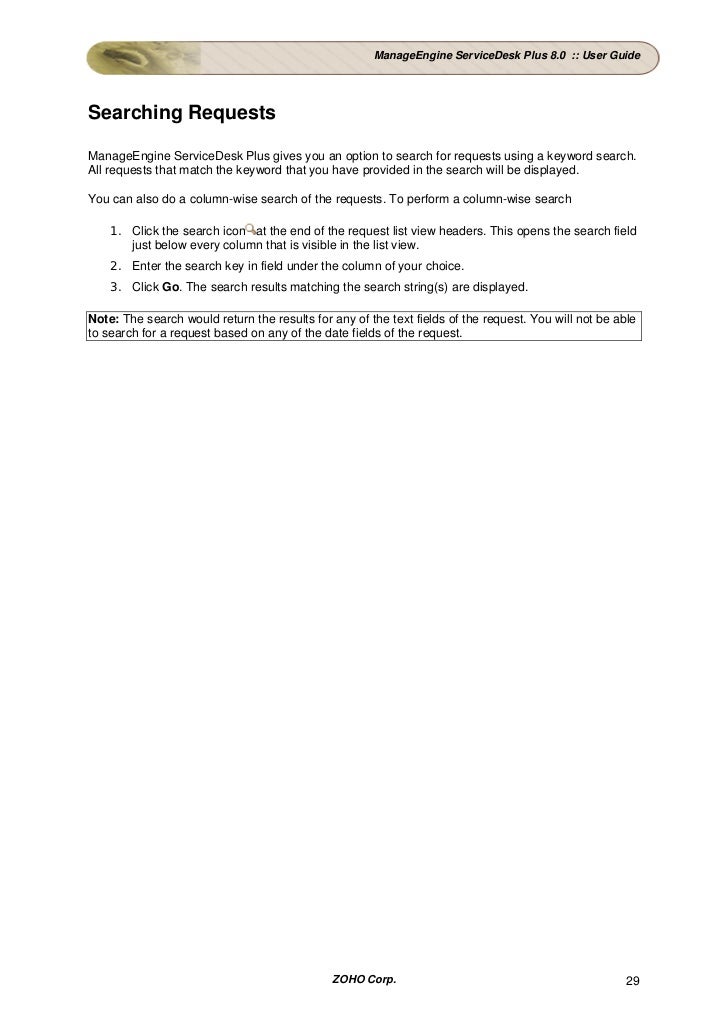 ManageEngine ServiceDesk Plus 8.0 :: User Guide

Searching Requests

ManageEngine ServiceDesk Plus gives you an option to search for requests using a keyword search. All requests that match the keyword that you have provided in the search will be displayed.

You can also do a column-wise search of the requests. To perform a column-wise search

1. Click the search icon at the end of the request list view headers. This opens the search field just below every column that is visible in the list view.
2. Enter the search key in field under the column of your choice.
3. Click Go. The search results matching the search string(s) are displayed.

Note: The search would return the results for any of the text fields of the request. You will not be able to search for a request based on any of the date fields of the request.

ZOHO Corp.

29